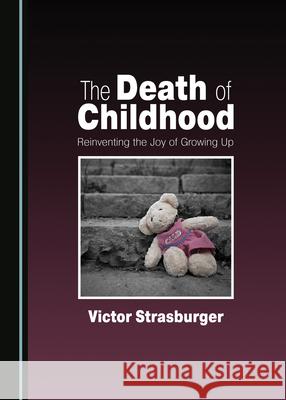 The Death of Childhood

Reinventing the Joy of Growing Up

Victor Strasburger

Kraina Książek